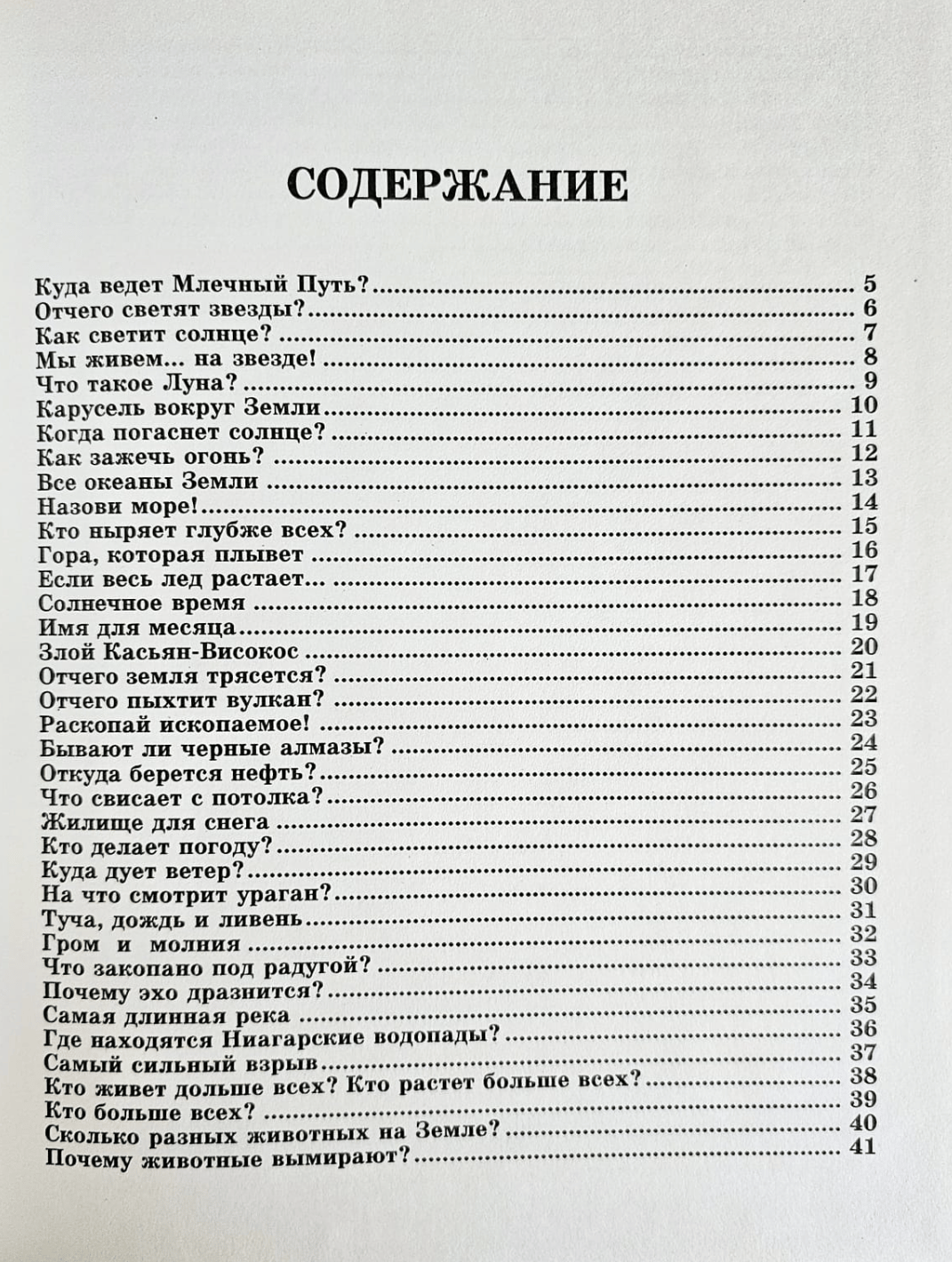 СОДЕРЖАНИЕ

Куда ведет Млечный Путь? 5
Отчего светят звезды? 6
Как светит солнце? 7
Мы живем... на звезде! 8
Что такое Луна? 9
Карусель вокруг Земли 10
Когда погаснет солнце? 11
Как зажечь огонь? 12
Все океаны Земли 13
Назови море! 14
Кто ныряет глубже всех? 15
Гора, которая плывет 16
Если весь лед растает... 17
Солнечное время 18
Имя для месяца 19
Злой Касьян-Високос 20
Отчего земля трясется? 21
Отчего пыхтит вулкан? 22
Раскопай ископаемое! 23
Бывают ли черные алмазы? 24
Откуда берется нефть? 25
Что свисает с потолка? 26
Жилище для снега 27
Кто делает погоду? 28
Куда дует ветер? 29
На что смотрит ураган? 30
Туча, дождь и ливень 31
Гром и молния 32
Что закопано под радугой? 33
Почему эхо дразнится? 34
Самая длинная река 35
Где находятся Ниагарские водопады? 36
Самый сильный взрыв 37
Кто живет дольше всех? Кто растет больше всех? 38
Кто больше всех? 39
Сколько разных животных на Земле? 40
Почему животные вымирают? 41